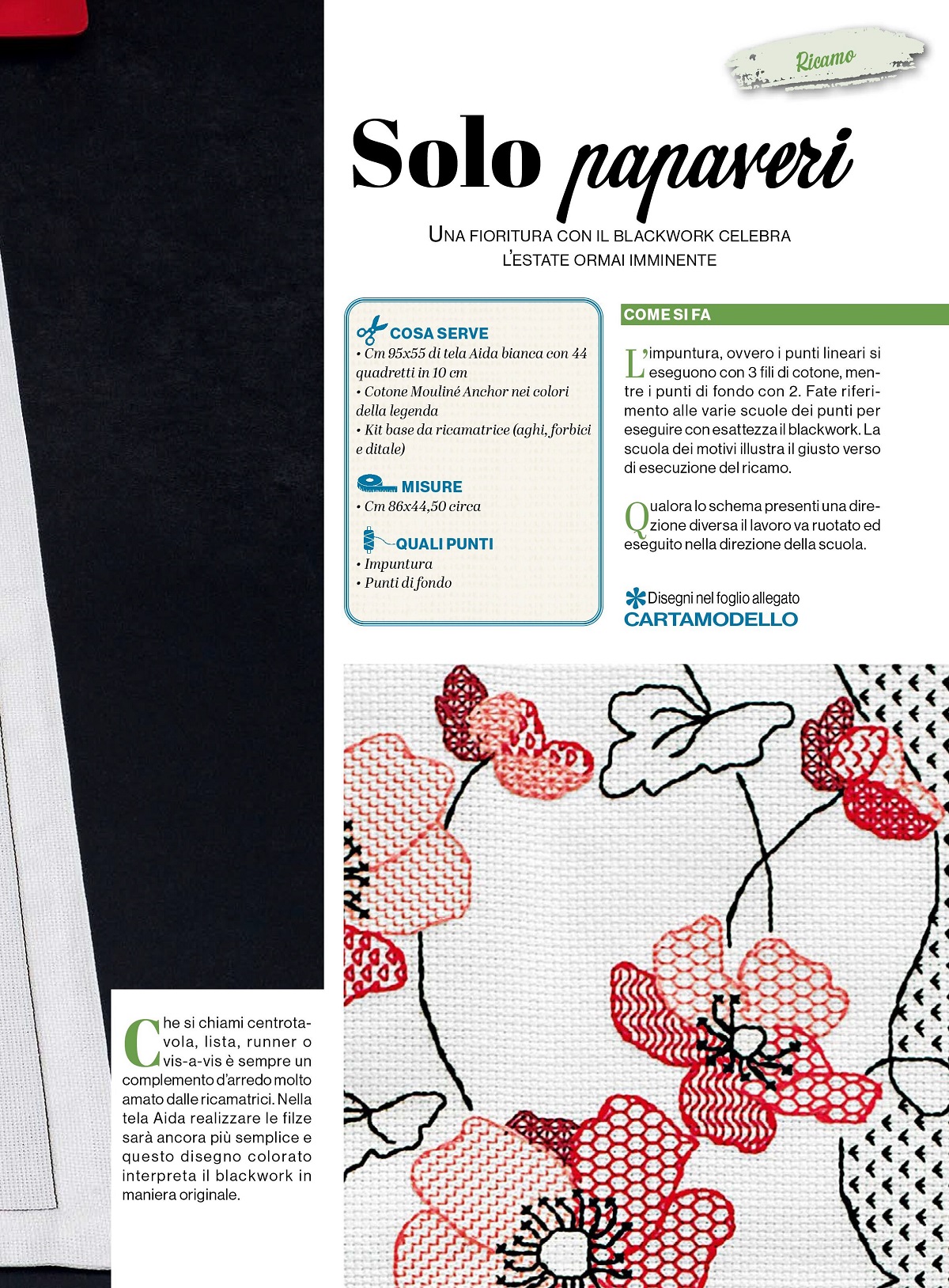 Ricamo

Solo papaveri

UNA FIORITURA CON IL BLACKWORK CELEBRA L'ESTATE ORMAI IMMINENTE

COSA SERVE
• Cm 95x55 di tela Aida bianca con 44 quadretti in 10 cm
• Cotone Mouliné Anchor nei colori della legenda
• Kit base da ricamatrice (aghi, forbici e ditale)

MISURE
• Cm 86x44,50 circa

QUALI PUNTI
• Impuntura
• Punti di fondo

COME SI FA

L'impuntura, ovvero i punti lineari si eseguono con 3 fili di cotone, mentre i punti di fondo con 2. Fate riferimento alle varie scuole dei punti per eseguire con esattezza il blackwork. La scuola dei motivi illustra il giusto verso di esecuzione del ricamo.

Qualora lo schema presenti una direzione diversa il lavoro va ruotato ed eseguito nella direzione della scuola.

Disegni nel foglio allegato
CARTAMODELLO

Che si chiami centrotavola, lista, runner o vis-a-vis è sempre un complemento d'arredo molto amato dalle ricamatrici. Nella tela Aida realizzare le filze sarà ancora più semplice e questo disegno colorato interpreta il blackwork in maniera originale.